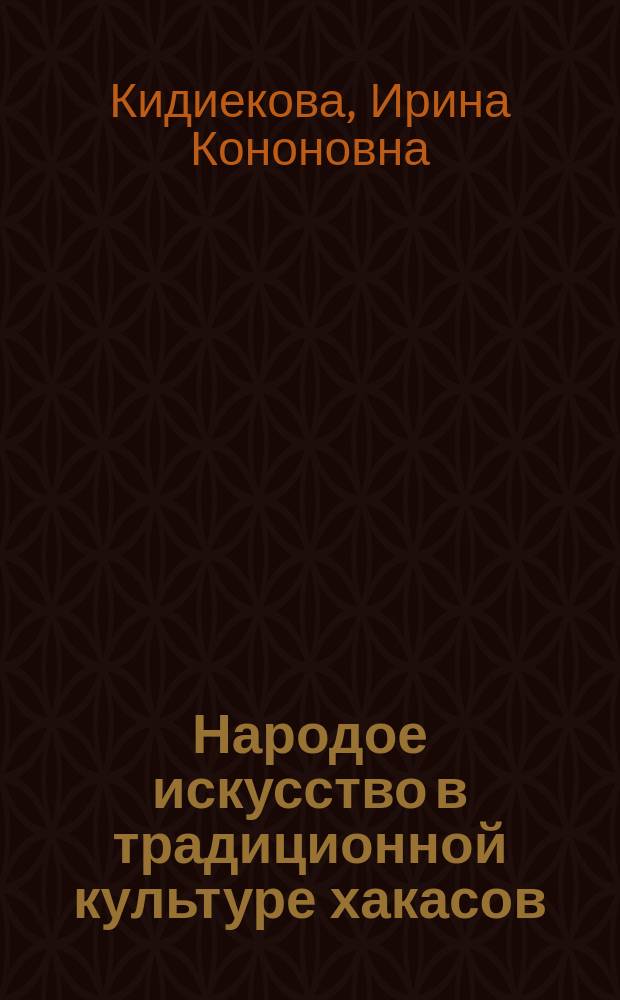 Кидиекова, Ирина Кононовна

Народое искусство в традиционной культуре хакасов